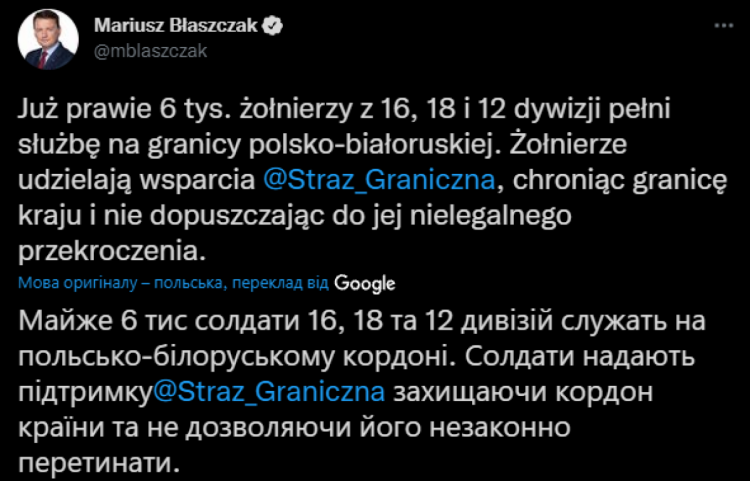 Mariusz Błaszczak
@mblaszczak

Już prawie 6 tys. żołnierzy z 16, 18 i 12 dywizji pełni służbę na granicy polsko-białoruskiej. Żołnierze udzielają wsparcia @Straz_Graniczna, chroniąc granicę kraju i nie dopuszczając do jej nielegalnego przekroczenia.

Мова оригіналу – польська, переклад від Google

Майже 6 тис солдати 16, 18 та 12 дивізій служать на польсько-білоруському кордоні. Солдати надають підтримку@Straz_Graniczna захищаючи кордон країни та не дозволяючи його незаконно перетинати.